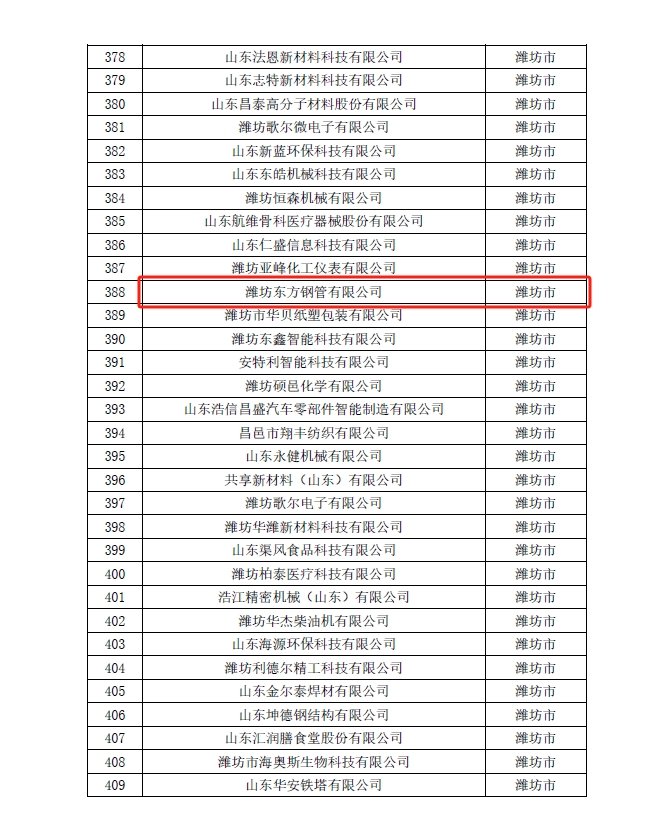 | 378 | 山东法恩新材料科技有限公司 | 潍坊市 |
|---|---|---|
| 379 | 山东志特新材料科技有限公司 | 潍坊市 |
| 380 | 山东昌泰高分子材料股份有限公司 | 潍坊市 |
| 381 | 潍坊歌尔微电子有限公司 | 潍坊市 |
| 382 | 山东新蓝环保科技有限公司 | 潍坊市 |
| 383 | 山东东皓机械科技有限公司 | 潍坊市 |
| 384 | 潍坊恒森机械有限公司 | 潍坊市 |
| 385 | 山东航维骨科医疗器械股份有限公司 | 潍坊市 |
| 386 | 山东仁盛信息科技有限公司 | 潍坊市 |
| 387 | 潍坊亚峰化工仪表有限公司 | 潍坊市 |
| 388 | 潍坊东方钢管有限公司 | 潍坊市 |
| 389 | 潍坊市华贝纸塑包装有限公司 | 潍坊市 |
| 390 | 潍坊东鑫智能科技有限公司 | 潍坊市 |
| 391 | 安特利智能科技有限公司 | 潍坊市 |
| 392 | 潍坊硕邑化学有限公司 | 潍坊市 |
| 393 | 山东浩信昌盛汽车零部件智能制造有限公司 | 潍坊市 |
| 394 | 昌邑市翔丰纺织有限公司 | 潍坊市 |
| 395 | 山东永健机械有限公司 | 潍坊市 |
| 396 | 共享新材料（山东）有限公司 | 潍坊市 |
| 397 | 潍坊歌尔电子有限公司 | 潍坊市 |
| 398 | 潍坊华潍新材料科技有限公司 | 潍坊市 |
| 399 | 山东渠风食品科技有限公司 | 潍坊市 |
| 400 | 潍坊柏泰医疗科技有限公司 | 潍坊市 |
| 401 | 浩江精密机械（山东）有限公司 | 潍坊市 |
| 402 | 潍坊华杰柴油机有限公司 | 潍坊市 |
| 403 | 山东海源环保科技有限公司 | 潍坊市 |
| 404 | 潍坊利德尔精工科技有限公司 | 潍坊市 |
| 405 | 山东金尔泰焊材有限公司 | 潍坊市 |
| 406 | 山东坤德钢结构有限公司 | 潍坊市 |
| 407 | 山东汇润膳食堂股份有限公司 | 潍坊市 |
| 408 | 潍坊市海奥斯生物科技有限公司 | 潍坊市 |
| 409 | 山东华安铁塔有限公司 | 潍坊市 |